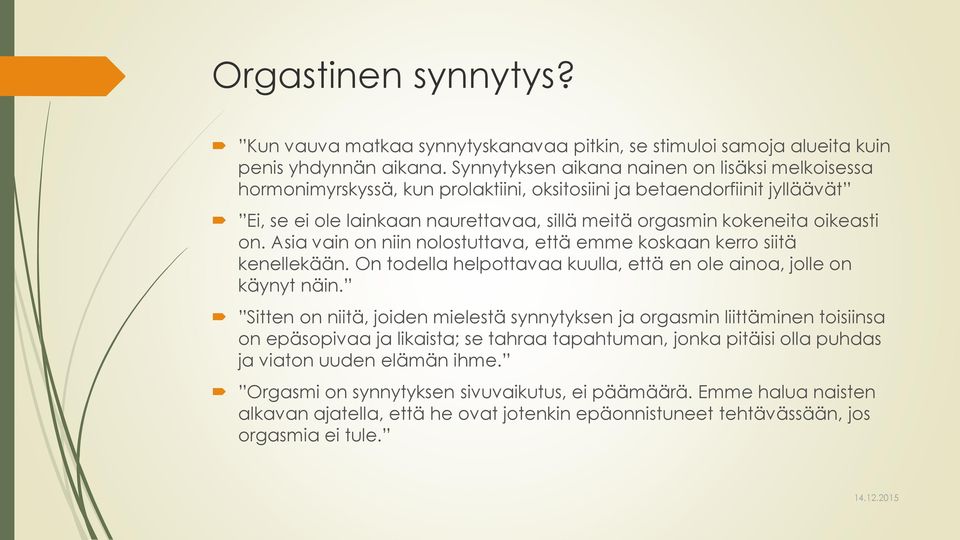 Orgastinen synnytys?

”Kun vauva matkaa synnytyskanavaa pitkin, se stimuloi samoja alueita kuin penis yhdynnän aikana. Synnytyksen aikana nainen on lisäksi melkoisessa hormonimyrskyssä, kun prolaktiini, oksitosiini ja betaendorfiinit jylläävät”

”Ei, se ei ole lainkaan naurettavaa, sillä meitä orgasmin kokeneita oikeasti on. Asia vain on niin nolostuttava, että emme koskaan kerro siitä kenellekään. On todella helpottavaa kuulla, että en ole ainoa, jolle on käynyt näin.”

”Sitten on niitä, joiden mielestä synnytyksen ja orgasmin liittäminen toisiinsa on epäsopivaa ja likaista; se tahraa tapahtuman, jonka pitäisi olla puhdas ja viaton uuden elämän ihme.”

”Orgasmi on synnytyksen sivuvaikutus, ei päämäärä. Emme halua naisten alkavan ajatella, että he ovat jotenkin epäonnistuneet tehtävässään, jos orgasmia ei tule.”

14.12.2015